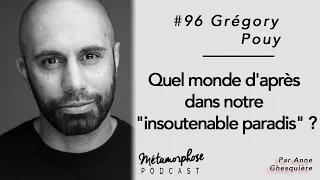 #96 Grégory Pouy

Quel monde d'après dans notre "insoutenable paradis" ?

Métamorphose
PODCAST

Par Anne Ghesquière